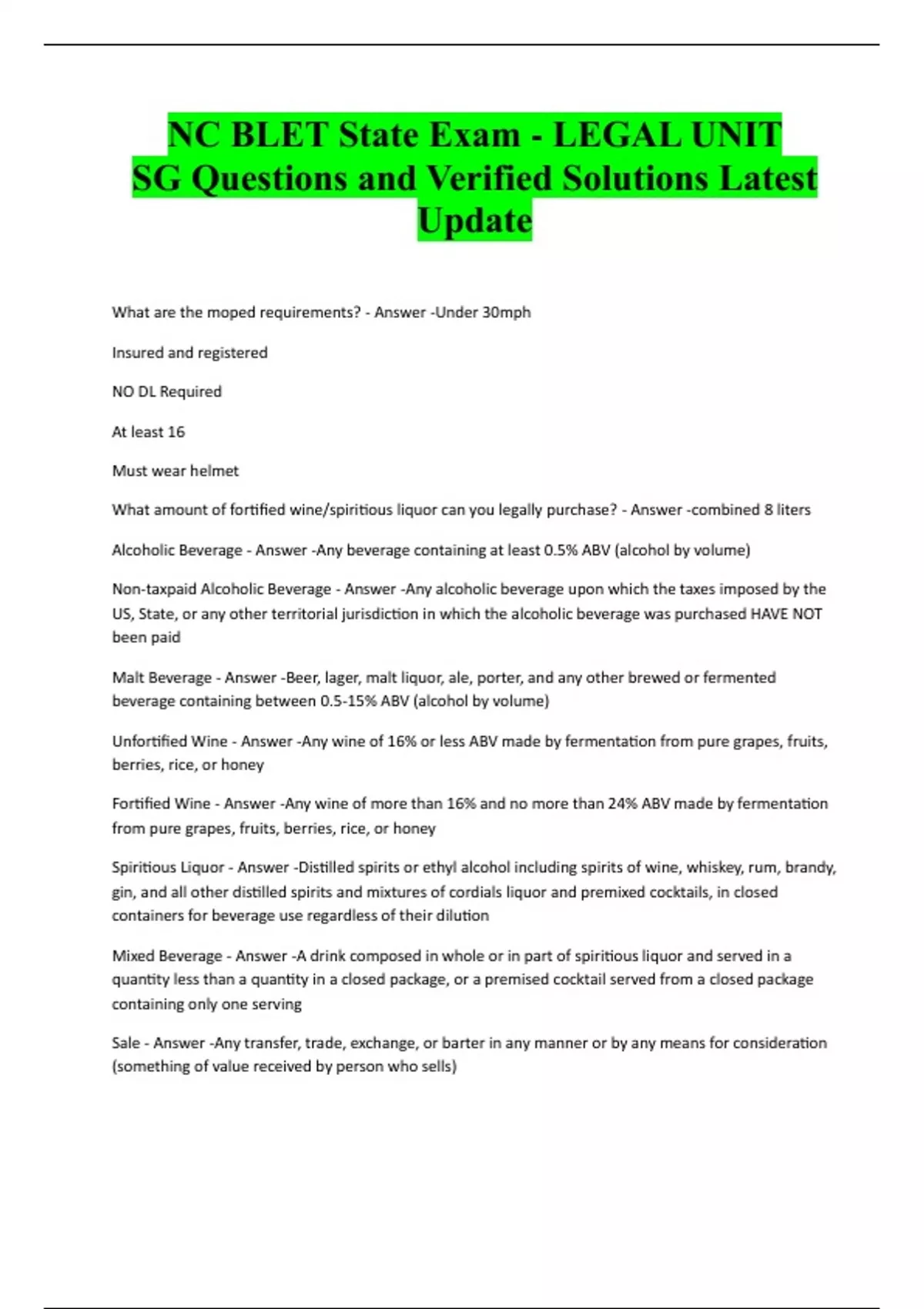 NC BLET State Exam - LEGAL UNIT SG Questions and Verified Solutions Latest Update

What are the moped requirements? - Answer -Under 30mph

Insured and registered

NO DL Required

At least 16

Must wear helmet

What amount of fortified wine/spiritious liquor can you legally purchase? - Answer -combined 8 liters

Alcoholic Beverage - Answer -Any beverage containing at least 0.5% ABV (alcohol by volume)

Non-taxpaid Alcoholic Beverage - Answer -Any alcoholic beverage upon which the taxes imposed by the US, State, or any other territorial jurisdiction in which the alcoholic beverage was purchased HAVE NOT been paid

Malt Beverage - Answer -Beer, lager, malt liquor, ale, porter, and any other brewed or fermented beverage containing between 0.5-15% ABV (alcohol by volume)

Unfortified Wine - Answer -Any wine of 16% or less ABV made by fermentation from pure grapes, fruits, berries, rice, or honey

Fortified Wine - Answer -Any wine of more than 16% and no more than 24% ABV made by fermentation from pure grapes, fruits, berries, rice, or honey

Spiritious Liquor - Answer -Distilled spirits or ethyl alcohol including spirits of wine, whiskey, rum, brandy, gin, and all other distilled spirits and mixtures of cordials liquor and premixed cocktails, in closed containers for beverage use regardless of their dilution

Mixed Beverage - Answer -A drink composed in whole or in part of spiritious liquor and served in a quantity less than a quantity in a closed package, or a premised cocktail served from a closed package containing only one serving

Sale - Answer -Any transfer, trade, exchange, or barter in any manner or by any means for consideration (something of value received by person who sells)